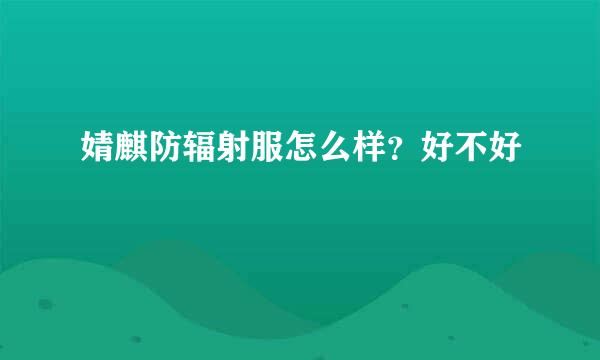 婧麒防辐射服怎么样？好不好